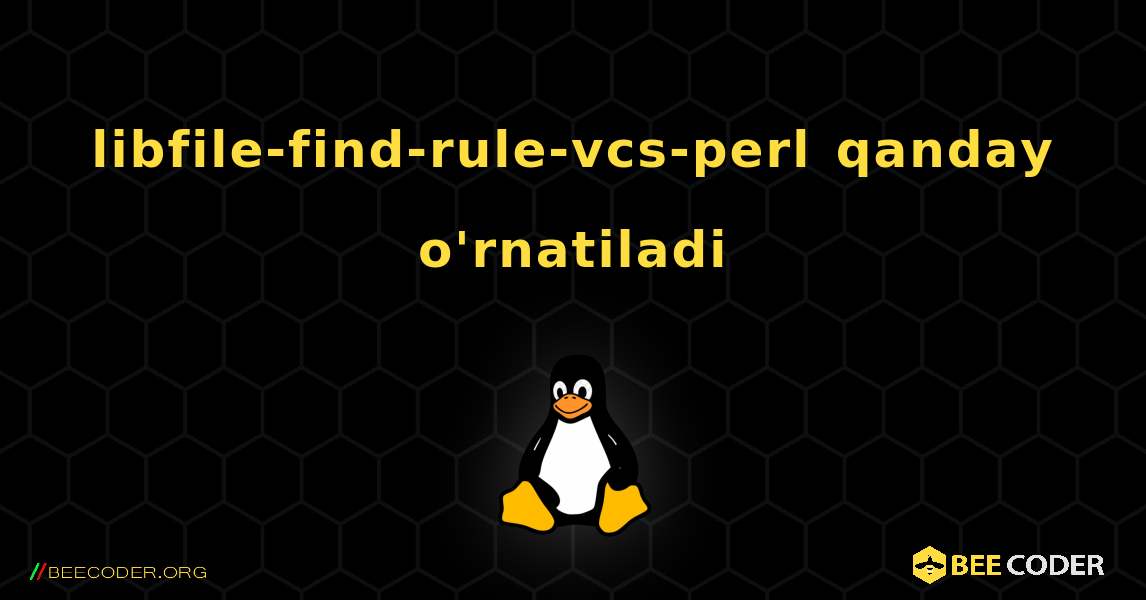 libfile-find-rule-vcs-perl qanday o'rnatiladi

//BEECODER.ORG

BEE CODER